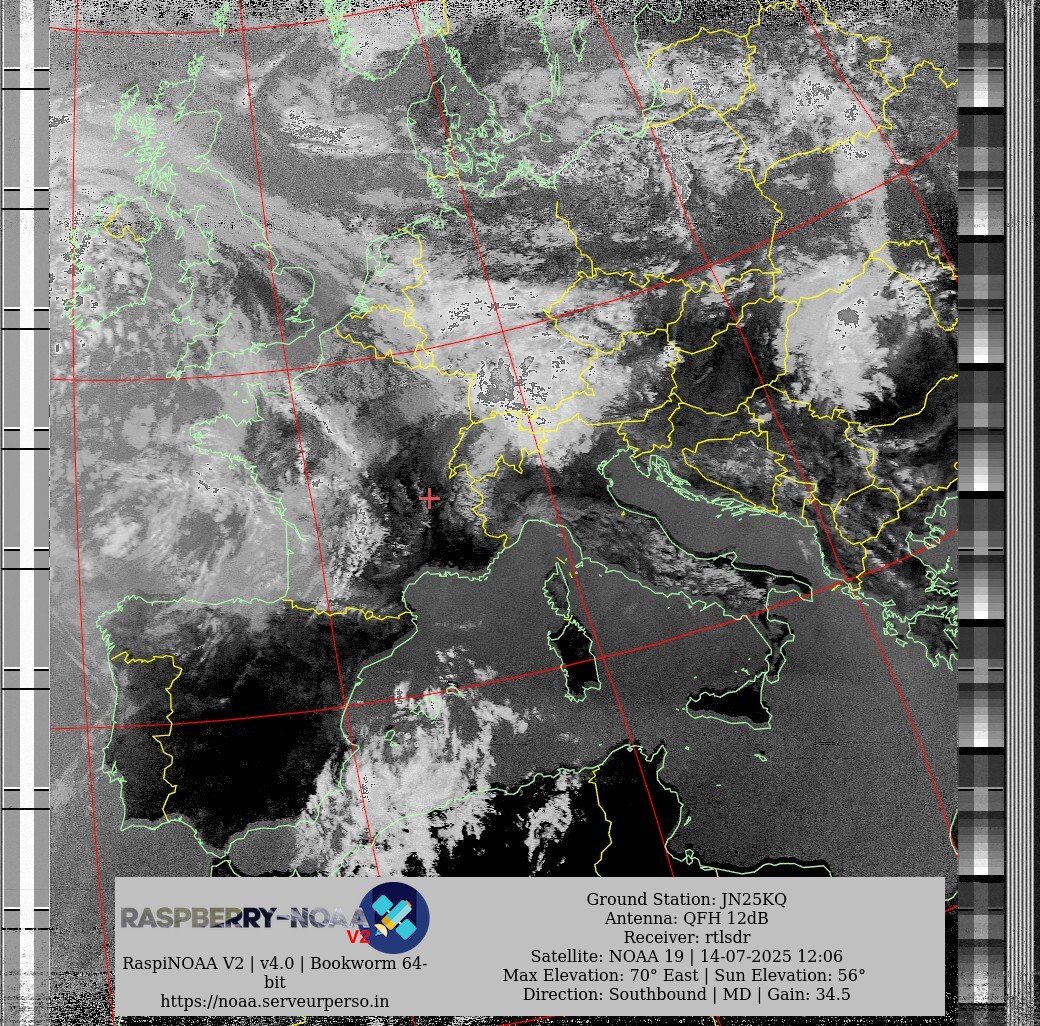 RASPBERRY-NOAA V2

RaspiNOAA V2 | v4.0 | Bookworm 64-bit
https://noaa.serveurperso.in

Ground Station: JN25KQ
Antenna: QFH 12dB
Receiver: rtlsdr
Satellite: NOAA 19 | 14-07-2025 12:06
Max Elevation: 70° East | Sun Elevation: 56°
Direction: Southbound | MD | Gain: 34.5